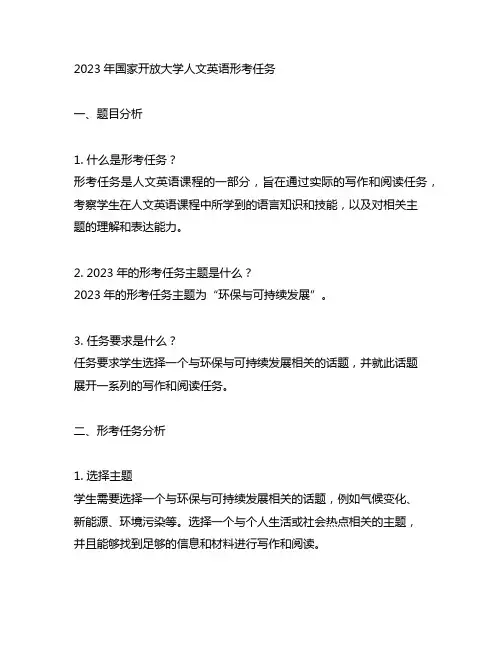 2023 年国家开放大学人文英语形考任务

一、题目分析

1. 什么是形考任务？
形考任务是人文英语课程的一部分，旨在通过实际的写作和阅读任务，考察学生在人文英语课程中所学到的语言知识和技能，以及对相关主题的理解和表达能力。

2. 2023 年的形考任务主题是什么？
2023 年的形考任务主题为“环保与可持续发展”。

3. 任务要求是什么？
任务要求学生选择一个与环保与可持续发展相关的话题，并就此话题展开一系列的写作和阅读任务。

二、形考任务分析

1. 选择主题
学生需要选择一个与环保与可持续发展相关的话题，例如气候变化、新能源、环境污染等。选择一个与个人生活或社会热点相关的主题，并且能够找到足够的信息和材料进行写作和阅读。